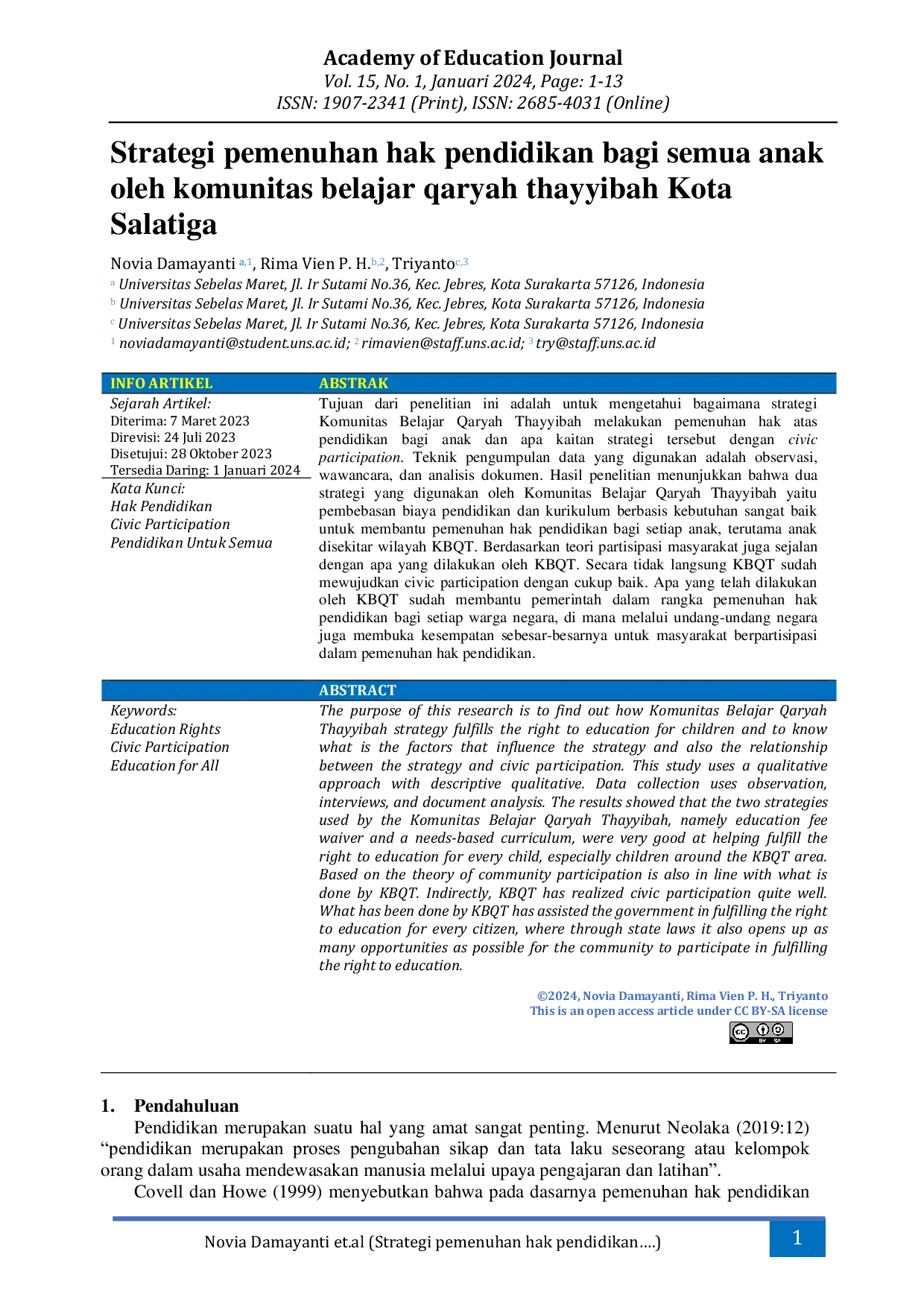 Academy of Education Journal
Vol. 15, No. 1, Januari 2024, Page: 1-13
ISSN: 1907-2341 (Print), ISSN: 2685-4031 (Online)

Strategi pemenuhan hak pendidikan bagi semua anak oleh komunitas belajar qaryah thayyibah Kota Salatiga

Novia Damayanti $^{a,1}$, Rima Vien P. H.$^{b,2}$, Triyanto$^{c,3}$

$^{a}$ Universitas Sebelas Maret, Jl. Ir Sutami No.36, Kec. Jebres, Kota Surakarta 57126, Indonesia
$^{b}$ Universitas Sebelas Maret, Jl. Ir Sutami No.36, Kec. Jebres, Kota Surakarta 57126, Indonesia
$^{c}$ Universitas Sebelas Maret, Jl. Ir Sutami No.36, Kec. Jebres, Kota Surakarta 57126, Indonesia
$^{1}$ noviadamayanti@student.uns.ac.id; $^{2}$ rimavien@staff.uns.ac.id; $^{3}$ try@staff.uns.ac.id

INFO ARTIKEL

Sejarah Artikel:
Diterima: 7 Maret 2023
Direvisi: 24 Juli 2023
Disetujui: 28 Oktober 2023
Tersedia Daring: 1 Januari 2024

Kata Kunci:
Hak Pendidikan
Civic Participation
Pendidikan Untuk Semua

ABSTRAK

Tujuan dari penelitian ini adalah untuk mengetahui bagaimana strategi Komunitas Belajar Qaryah Thayyibah melakukan pemenuhan hak atas pendidikan bagi anak dan apa kaitan strategi tersebut dengan civic participation. Teknik pengumpulan data yang digunakan adalah observasi, wawancara, dan analisis dokumen. Hasil penelitian menunjukkan bahwa dua strategi yang digunakan oleh Komunitas Belajar Qaryah Thayyibah yaitu pembebasan biaya pendidikan dan kurikulum berbasis kebutuhan sangat baik untuk membantu pemenuhan hak pendidikan bagi setiap anak, terutama anak disekitar wilayah KBQT. Berdasarkan teori partisipasi masyarakat juga sejalan dengan apa yang dilakukan oleh KBQT. Secara tidak langsung KBQT sudah mewujudkan civic participation dengan cukup baik. Apa yang telah dilakukan oleh KBQT sudah membantu pemerintah dalam rangka pemenuhan hak pendidikan bagi setiap warga negara, di mana melalui undang-undang negara juga membuka kesempatan sebesar-besarnya untuk masyarakat berpartisipasi dalam pemenuhan hak pendidikan.

Keywords:
Education Rights
Civic Participation
Education for All

ABSTRACT

The purpose of this research is to find out how Komunitas Belajar Qaryah Thayyibah strategy fulfills the right to education for children and to know what is the factors that influence the strategy and also the relationship between the strategy and civic participation. This study uses a qualitative approach with descriptive qualitative. Data collection uses observation, interviews, and document analysis. The results showed that the two strategies used by the Komunitas Belajar Qaryah Thayyibah, namely education fee waiver and a needs-based curriculum, were very good at helping fulfill the right to education for every child, especially children around the KBQT area. Based on the theory of community participation is also in line with what is done by KBQT. Indirectly, KBQT has realized civic participation quite well. What has been done by KBQT has assisted the government in fulfilling the right to education for every citizen, where through state laws it also opens up as many opportunities as possible for the community to participate in fulfilling the right to education.

©2024, Novia Damayanti, Rima Vien P. H., Triyanto
This is an open access article under CC BY-SA license

1. Pendahuluan

Pendidikan merupakan suatu hal yang amat sangat penting. Menurut Neolaka (2019:12) "pendidikan merupakan proses pengubahan sikap dan tata laku seseorang atau kelompok orang dalam usaha mendewasakan manusia melalui upaya pengajaran dan latihan".

Covell dan Howe (1999) menyebutkan bahwa pada dasarnya pemenuhan hak pendidikan

Novia Damayanti et.al (Strategi pemenuhan hak pendidikan….)

1